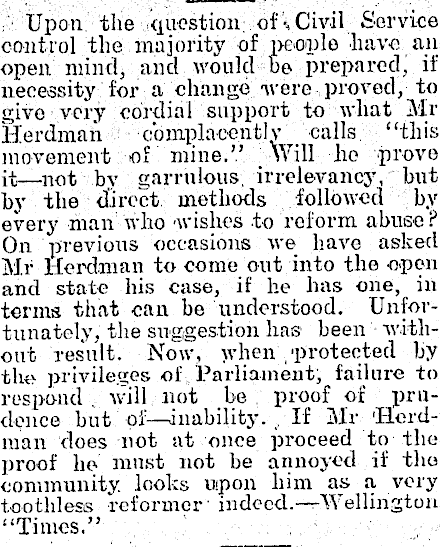 Upon the question of Civil Service control the majority of people have an open mind, and would be prepared, if necessity for a change were proved, to give very cordial support to what Mr Herdman complacently calls "this movement of mine." Will he prove it—not by garrulous irrelevancy, but by the direct methods followed by every man who wishes to reform abuse? On previous occasions we have asked Mr Herdman to come out into the open and state his case, if he has one, in terms that can be understood. Unfortunately, the suggestion has been without result. Now, when protected by the privileges of Parliament, failure to respond will not be proof of prudence but of—inability. If Mr Herdman does not at once proceed to the proof he must not be annoyed if the community looks upon him as a very toothless reformer indeed.—Wellington "Times."